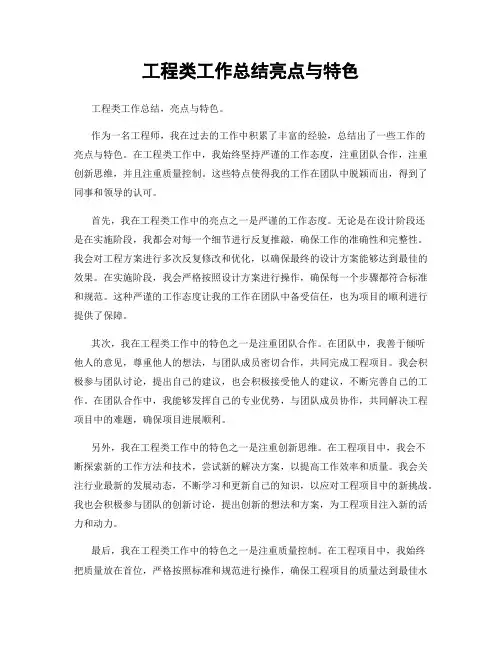 工程类工作总结亮点与特色

工程类工作总结，亮点与特色。

作为一名工程师，我在过去的工作中积累了丰富的经验，总结出了一些工作的亮点与特色。在工程类工作中，我始终坚持严谨的工作态度，注重团队合作，注重创新思维，并且注重质量控制。这些特点使得我的工作在团队中脱颖而出，得到了同事和领导的认可。

首先，我在工程类工作中的亮点之一是严谨的工作态度。无论是在设计阶段还是在实施阶段，我都会对每一个细节进行反复推敲，确保工作的准确性和完整性。我会对工程方案进行多次反复修改和优化，以确保最终的设计方案能够达到最佳的效果。在实施阶段，我会严格按照设计方案进行操作，确保每一个步骤都符合标准和规范。这种严谨的工作态度让我的工作在团队中备受信任，也为项目的顺利进行提供了保障。

其次，我在工程类工作中的特色之一是注重团队合作。在团队中，我善于倾听他人的意见，尊重他人的想法，与团队成员密切合作，共同完成工程项目。我会积极参与团队讨论，提出自己的建议，也会积极接受他人的建议，不断完善自己的工作。在团队合作中，我能够发挥自己的专业优势，与团队成员协作，共同解决工程项目中的难题，确保项目进展顺利。

另外，我在工程类工作中的特色之一是注重创新思维。在工程项目中，我会不断探索新的工作方法和技术，尝试新的解决方案，以提高工作效率和质量。我会关注行业最新的发展动态，不断学习和更新自己的知识，以应对工程项目中的新挑战。我也会积极参与团队的创新讨论，提出创新的想法和方案，为工程项目注入新的活力和动力。

最后，我在工程类工作中的特色之一是注重质量控制。在工程项目中，我始终把质量放在首位，严格按照标准和规范进行操作，确保工程项目的质量达到最佳水